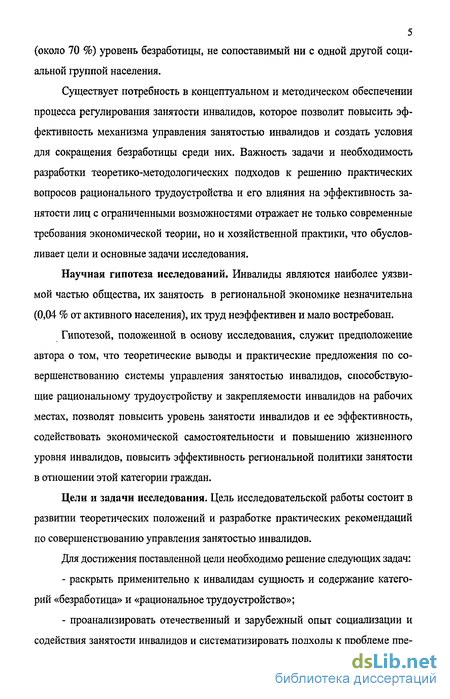 5

(около 70 %) уровень безработицы, не сопоставимый ни с одной другой социальной группой населения.

Существует потребность в концептуальном и методическом обеспечении процесса регулирования занятости инвалидов, которое позволит повысить эффективность механизма управления занятостью инвалидов и создать условия для сокращения безработицы среди них. Важность задачи и необходимость разработки теоретико-методологических подходов к решению практических вопросов рационального трудоустройства и его влияния на эффективность занятости лиц с ограниченными возможностями отражает не только современные требования экономической теории, но и хозяйственной практики, что обусловливает цели и основные задачи исследования.

**Научная гипотеза исследований.** Инвалиды являются наиболее уязвимой частью общества, их занятость в региональной экономике незначительна (0,04 % от активного населения), их труд неэффективен и мало востребован.

Гипотезой, положенной в основу исследования, служит предположение автора о том, что теоретические выводы и практические предложения по совершенствованию системы управления занятостью инвалидов, способствующие рациональному трудоустройству и закрепляемости инвалидов на рабочих местах, позволят повысить уровень занятости инвалидов и ее эффективность, содействовать экономической самостоятельности и повышению жизненного уровня инвалидов, повысить эффективность региональной политики занятости в отношении этой категории граждан.

**Цели и задачи исследования.** Цель исследовательской работы состоит в развитии теоретических положений и разработке практических рекомендаций по совершенствованию управления занятостью инвалидов.

Для достижения поставленной цели необходимо решение следующих задач:

- раскрыть применительно к инвалидам сущность и содержание категорий «безработица» и «рациональное трудоустройство»;

- проанализировать отечественный и зарубежный опыт социализации и содействия занятости инвалидов и систематизировать подходы к проблеме пре-

dsLib.net
библиотека диссертаций